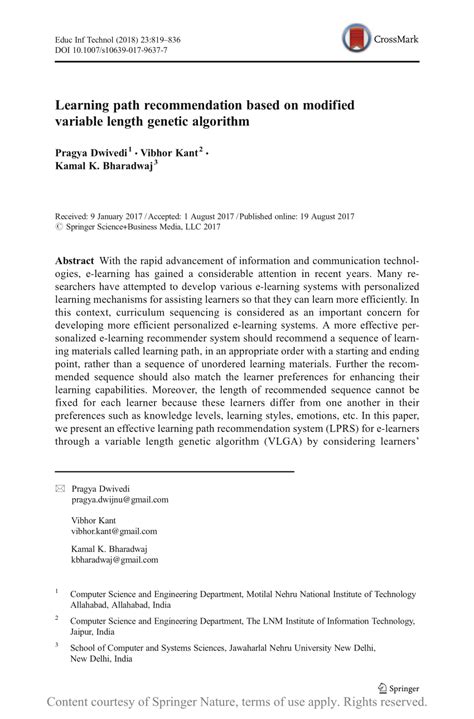 Educ Inf Technol (2018) 23:819–836
DOI 10.1007/s10639-017-9637-7

CrossMark

Learning path recommendation based on modified variable length genetic algorithm

Pragya Dwivedi$^1$ · Vibhor Kant$^2$ · Kamal K. Bharadwaj$^3$

Received: 9 January 2017 / Accepted: 1 August 2017 / Published online: 19 August 2017
© Springer Science+Business Media, LLC 2017

Abstract With the rapid advancement of information and communication technologies, e-learning has gained a considerable attention in recent years. Many researchers have attempted to develop various e-learning systems with personalized learning mechanisms for assisting learners so that they can learn more efficiently. In this context, curriculum sequencing is considered as an important concern for developing more efficient personalized e-learning systems. A more effective personalized e-learning recommender system should recommend a sequence of learning materials called learning path, in an appropriate order with a starting and ending point, rather than a sequence of unordered learning materials. Further the recommended sequence should also match the learner preferences for enhancing their learning capabilities. Moreover, the length of recommended sequence cannot be fixed for each learner because these learners differ from one another in their preferences such as knowledge levels, learning styles, emotions, etc. In this paper, we present an effective learning path recommendation system (LPRS) for e-learners through a variable length genetic algorithm (VLGA) by considering learners'

Pragya Dwivedi
pragya.dwijnu@gmail.com

Vibhor Kant
vibhor.kant@gmail.com

Kamal K. Bharadwaj
kbharadwaj@gmail.com

$^1$ Computer Science and Engineering Department, Motilal Nehru National Institute of Technology Allahabad, Allahabad, India

$^2$ Computer Science and Engineering Department, The LNM Institute of Information Technology, Jaipur, India

$^3$ School of Computer and Systems Sciences, Jawaharlal Nehru University New Delhi, New Delhi, India

Springer

Content courtesy of Springer Nature, terms of use apply. Rights reserved.